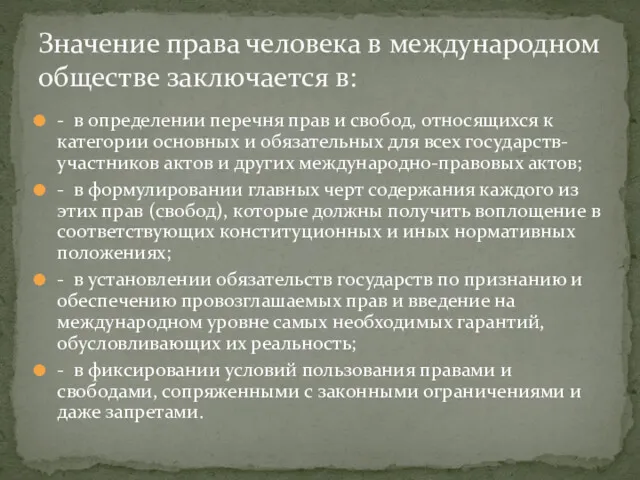 Значение права человека в международном обществе заключается в:

- в определении перечня прав и свобод, относящихся к категории основных и обязательных для всех государств-участников актов и других международно-правовых актов;

- в формулировании главных черт содержания каждого из этих прав (свобод), которые должны получить воплощение в соответствующих конституционных и иных нормативных положениях;

- в установлении обязательств государств по признанию и обеспечению провозглашаемых прав и введение на международном уровне самых необходимых гарантий, обусловливающих их реальность;

- в фиксировании условий пользования правами и свободами, сопряженными с законными ограничениями и даже запретами.